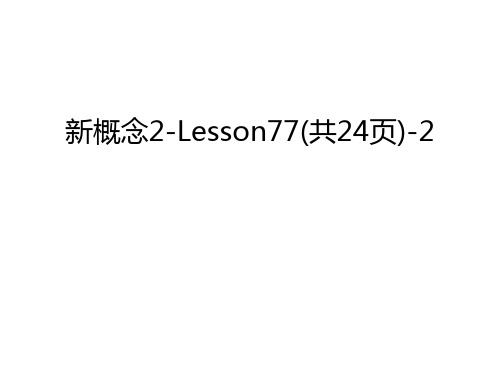 新概念2-Lesson77(共24页)-2